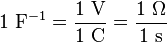 $1\ \mathrm{F}^{-1} = \frac{1\ \mathrm{V}}{1\ \mathrm{C}} = \frac{1\ \Omega}{1\ \mathrm{s}}$